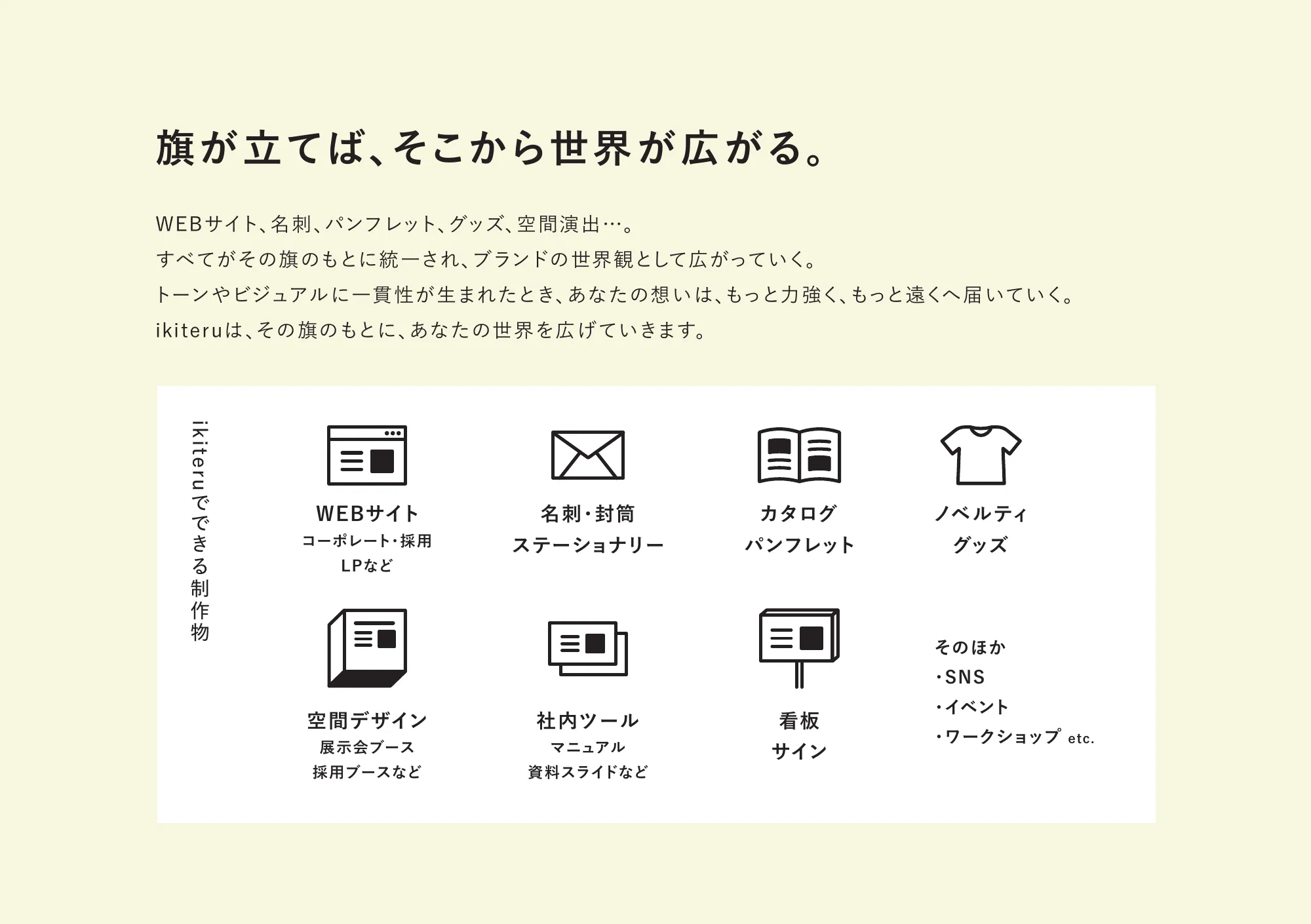 旗が立てば、そこから世界が広がる。

WEBサイト、名刺、パンフレット、グッズ、空間演出…。
すべてがその旗のもとに統一され、ブランドの世界観として広がっていく。
トーンやビジュアルに一貫性が生まれたとき、あなたの想いは、もっと力強く、もっと遠くへ届いていく。
ikiteruは、その旗のもとに、あなたの世界を広げていきます。

ikiteruでできる制作物

WEBサイト
コーポレート・採用
LPなど

名刺・封筒
ステーショナリー

カタログ
パンフレット

ノベルティ
グッズ

空間デザイン
展示会ブース
採用ブースなど

社内ツール
マニュアル
資料スライドなど

看板
サイン

そのほか
・SNS
・イベント
・ワークショップ etc.